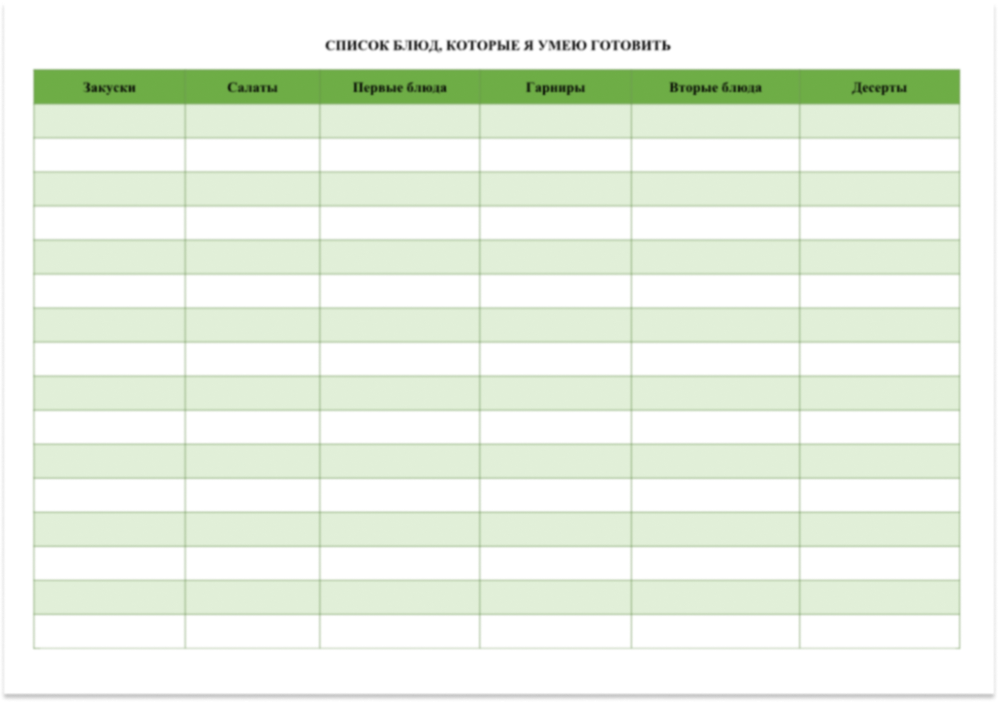 СПИСОК БЛЮД, КОТОРЫЕ Я УМЕЮ ГОТОВИТЬ

| Закуски | Салаты | Первые блюда | Гарниры | Вторые блюда | Десерты |
|---|---|---|---|---|---|
| | | | | | |
| | | | | | |
| | | | | | |
| | | | | | |
| | | | | | |
| | | | | | |
| | | | | | |
| | | | | | |
| | | | | | |
| | | | | | |
| | | | | | |
| | | | | | |
| | | | | | |
| | | | | | |
| | | | | | |
| | | | | | |